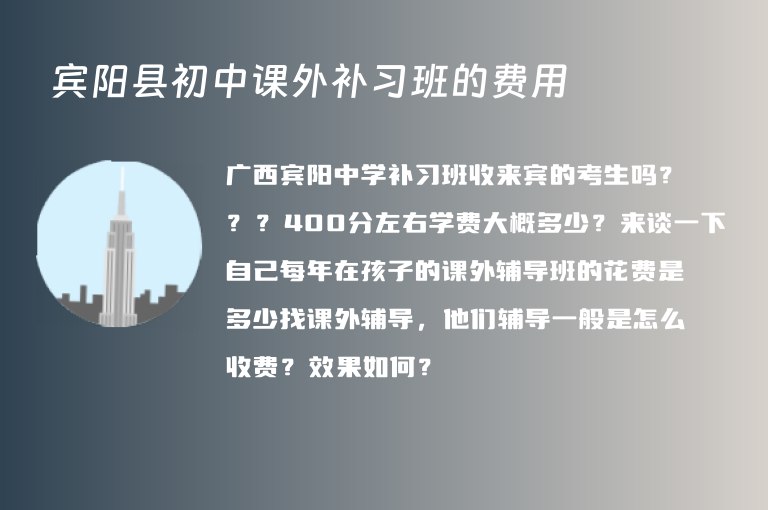 宾阳县初中课外补习班的费用

广西宾阳中学补习班收来宾的考生吗？？？400分左右学费大概多少？来谈一下自己每年在孩子的课外辅导班的花费是多少找课外辅导，他们辅导一般是怎么收费？效果如何？